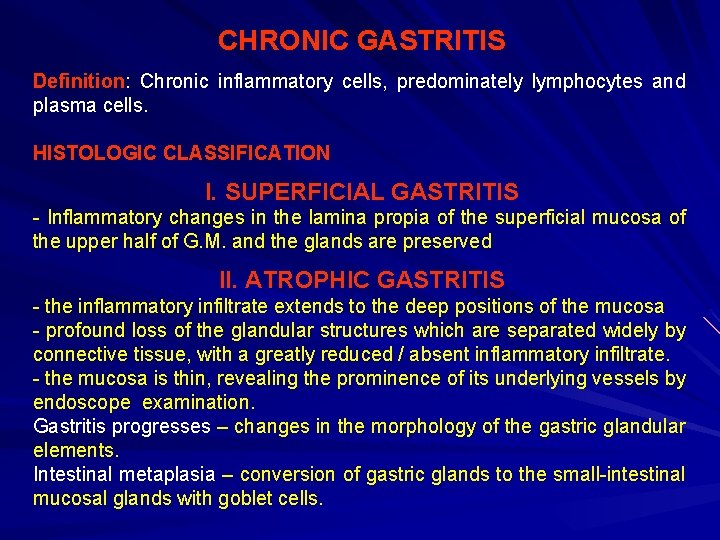 CHRONIC GASTRITIS

Definition: Chronic inflammatory cells, predominately lymphocytes and plasma cells.

HISTOLOGIC CLASSIFICATION

I. SUPERFICIAL GASTRITIS

- Inflammatory changes in the lamina propia of the superficial mucosa of the upper half of G.M. and the glands are preserved

II. ATROPHIC GASTRITIS

- the inflammatory infiltrate extends to the deep positions of the mucosa
- profound loss of the glandular structures which are separated widely by connective tissue, with a greatly reduced / absent inflammatory infiltrate.
- the mucosa is thin, revealing the prominence of its underlying vessels by endoscope examination.
Gastritis progresses – changes in the morphology of the gastric glandular elements.
Intestinal metaplasia – conversion of gastric glands to the small-intestinal mucosal glands with goblet cells.